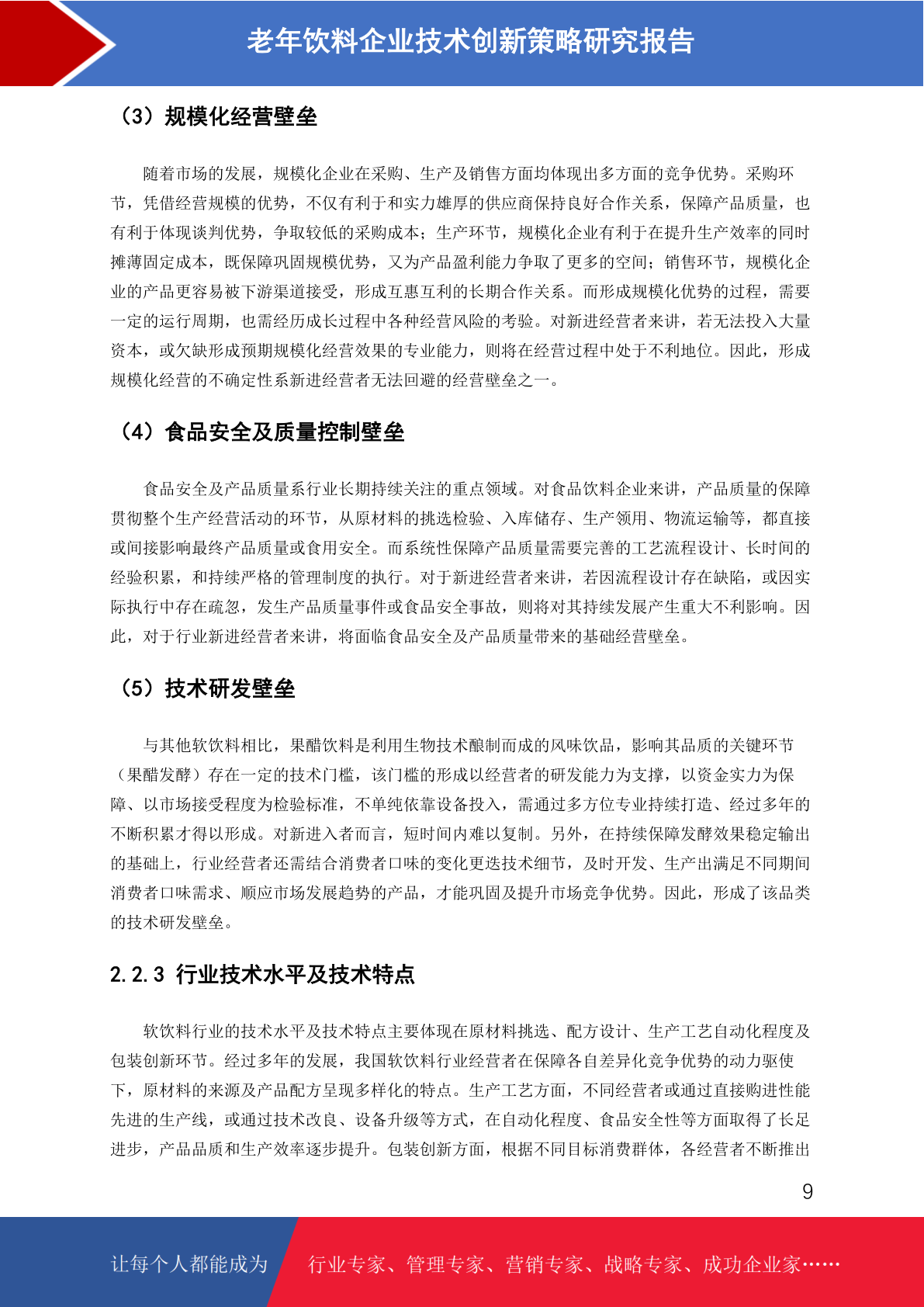 老年饮料企业技术创新策略研究报告

（3）规模化经营壁垒

随着市场的发展，规模化企业在采购、生产及销售方面均体现出多方面的竞争优势。采购环节，凭借经营规模的优势，不仅有利于和实力雄厚的供应商保持良好合作关系，保障产品质量，也有利于体现谈判优势，争取较低的采购成本；生产环节，规模化企业有利于在提升生产效率的同时摊薄固定成本，既保障巩固规模优势，又为产品盈利能力争取了更多的空间；销售环节，规模化企业的产品更容易被下游渠道接受，形成互惠互利的长期合作关系。而形成规模化优势的过程，需要一定的运行周期，也需经历成长过程中各种经营风险的考验。对新进经营者来讲，若无法投入大量资本，或欠缺形成预期规模化经营效果的专业能力，则将在经营过程中处于不利地位。因此，形成规模化经营的不确定性系新进经营者无法回避的经营壁垒之一。

（4）食品安全及质量控制壁垒

食品安全及产品质量系行业长期持续关注的重点领域。对食品饮料企业来讲，产品质量的保障贯彻整个生产经营活动的环节，从原材料的挑选检验、入库储存、生产领用、物流运输等，都直接或间接影响最终产品质量或食用安全。而系统性保障产品质量需要完善的工艺流程设计、长时间的经验积累，和持续严格的管理制度的执行。对于新进经营者来讲，若因流程设计存在缺陷，或因实际执行中存在疏忽，发生产品质量事件或食品安全事故，则将对其持续发展产生重大不利影响。因此，对于行业新进经营者来讲，将面临食品安全及产品质量带来的基础经营壁垒。

（5）技术研发壁垒

与其他软饮料相比，果醋饮料是利用生物技术酿制而成的风味饮品，影响其品质的关键环节（果醋发酵）存在一定的技术门槛，该门槛的形成以经营者的研发能力为支撑，以资金实力为保障、以市场接受程度为检验标准，不单纯依靠设备投入，需通过多方位专业持续打造、经过多年的不断积累才得以形成。对新进入者而言，短时间内难以复制。另外，在持续保障发酵效果稳定输出的基础上，行业经营者还需结合消费者口味的变化更迭技术细节，及时开发、生产出满足不同期间消费者口味需求、顺应市场发展趋势的产品，才能巩固及提升市场竞争优势。因此，形成了该品类的技术研发壁垒。

2.2.3 行业技术水平及技术特点

软饮料行业的技术水平及技术特点主要体现在原材料挑选、配方设计、生产工艺自动化程度及包装创新环节。经过多年的发展，我国软饮料行业经营者在保障各自差异化竞争优势的动力驱使下，原材料的来源及产品配方呈现多样化的特点。生产工艺方面，不同经营者或通过直接购进性能先进的生产线，或通过技术改良、设备升级等方式，在自动化程度、食品安全性等方面取得了长足进步，产品品质和生产效率逐步提升。包装创新方面，根据不同目标消费群体，各经营者不断推出

9

让每个人都能成为 行业专家、管理专家、营销专家、战略专家、成功企业家……